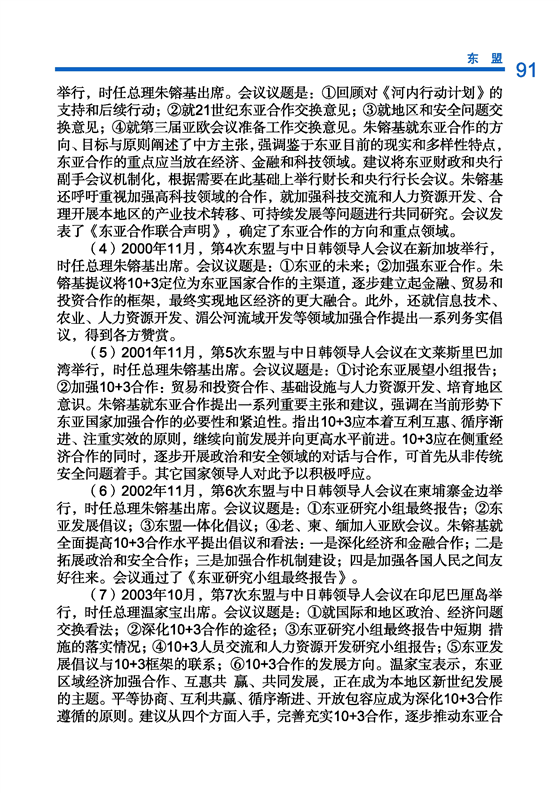 东 盟 91

举行，时任总理朱镕基出席。会议议题是：①回顾对《河内行动计划》的支持和后续行动；②就21世纪东亚合作交换意见；③就地区和安全问题交换意见；④就第三届亚欧会议准备工作交换意见。朱镕基就东亚合作的方向、目标与原则阐述了中方主张，强调鉴于东亚目前的现实和多样性特点，东亚合作的重点应当放在经济、金融和科技领域。建议将东亚财政和央行副手会议机制化，根据需要在此基础上举行财长和央行行长会议。朱镕基还呼吁重视加强高科技领域的合作，就加强科技交流和人力资源开发、合理开展本地区的产业技术转移、可持续发展等问题进行共同研究。会议发表了《东亚合作联合声明》，确定了东亚合作的方向和重点领域。

（4）2000年11月，第4次东盟与中日韩领导人会议在新加坡举行，时任总理朱镕基出席。会议议题是：①东亚的未来；②加强东亚合作。朱镕基提议将10+3定位为东亚国家合作的主渠道，逐步建立起金融、贸易和投资合作的框架，最终实现地区经济的更大融合。此外，还就信息技术、农业、人力资源开发、湄公河流域开发等领域加强合作提出一系列务实倡议，得到各方赞赏。

（5）2001年11月，第5次东盟与中日韩领导人会议在文莱斯里巴加湾举行，时任总理朱镕基出席。会议议题是：①讨论东亚展望小组报告；②加强10+3合作：贸易和投资合作、基础设施与人力资源开发、培育地区意识。朱镕基就东亚合作提出一系列重要主张和建议，强调在当前形势下东亚国家加强合作的必要性和紧迫性。指出10+3应本着互利互惠、循序渐进、注重实效的原则，继续向前发展并向更高水平前进。10+3应在侧重经济合作的同时，逐步开展政治和安全领域的对话与合作，可首先从非传统安全问题着手。其它国家领导人对此予以积极呼应。

（6）2002年11月，第6次东盟与中日韩领导人会议在柬埔寨金边举行，时任总理朱镕基出席。会议议题是：①东亚研究小组最终报告；②东亚发展倡议；③东盟一体化倡议；④老、柬、缅加入亚欧会议。朱镕基就全面提高10+3合作水平提出倡议和看法：一是深化经济和金融合作；二是拓展政治和安全合作；三是加强合作机制建设；四是加强各国人民之间友好往来。会议通过了《东亚研究小组最终报告》。

（7）2003年10月，第7次东盟与中日韩领导人会议在印尼巴厘岛举行，时任总理温家宝出席。会议议题是：①就国际和地区政治、经济问题交换看法；②深化10+3合作的途径；③东亚研究小组最终报告中短期 措施的落实情况；④10+3人员交流和人力资源开发研究小组报告；⑤东亚发展倡议与10+3框架的联系；⑥10+3合作的发展方向。温家宝表示，东亚区域经济加强合作、互惠共 赢、共同发展，正在成为本地区新世纪发展的主题。平等协商、互利共赢、循序渐进、开放包容应成为深化10+3合作遵循的原则。建议从四个方面入手，完善充实10+3合作，逐步推动东亚合